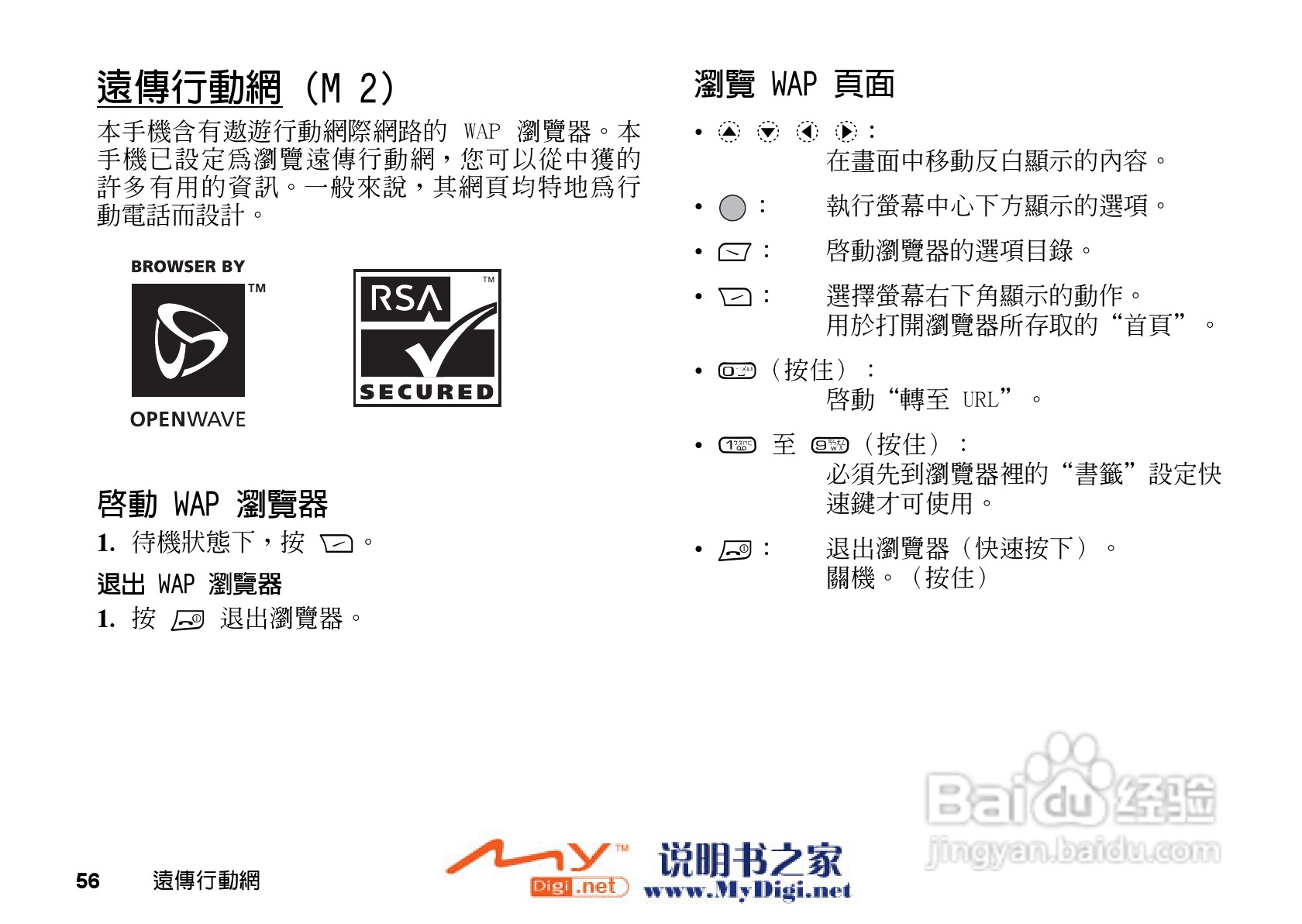 遠傳行動網 (M 2)

本手機含有遨遊行動網際網路的 WAP 瀏覽器。本手機已設定爲瀏覽遠傳行動網，您可以從中獲的許多有用的資訊。一般來說，其網頁均特地爲行動電話而設計。

BROWSER BY
TM
OPENWAVE

RSA
TM
SECURED

啓動 WAP 瀏覽器

1. 待機狀態下，按 。

退出 WAP 瀏覽器

1. 按 退出瀏覽器。

瀏覽 WAP 頁面

• :
在畫面中移動反白顯示的內容。

• : 執行螢幕中心下方顯示的選項。

• : 啓動瀏覽器的選項目錄。

• : 選擇螢幕右下角顯示的動作。
用於打開瀏覽器所存取的“首頁”。

• (按住)：
啓動“轉至 URL”。

• 至 (按住)：
必須先到瀏覽器裡的“書籤”設定快速鍵才可使用。

• : 退出瀏覽器（快速按下）。
關機。（按住）

56 遠傳行動網

My TM Digi.net 说明书之家 www.MyDigi.net

Baidu 经验 jingyan.baidu.com